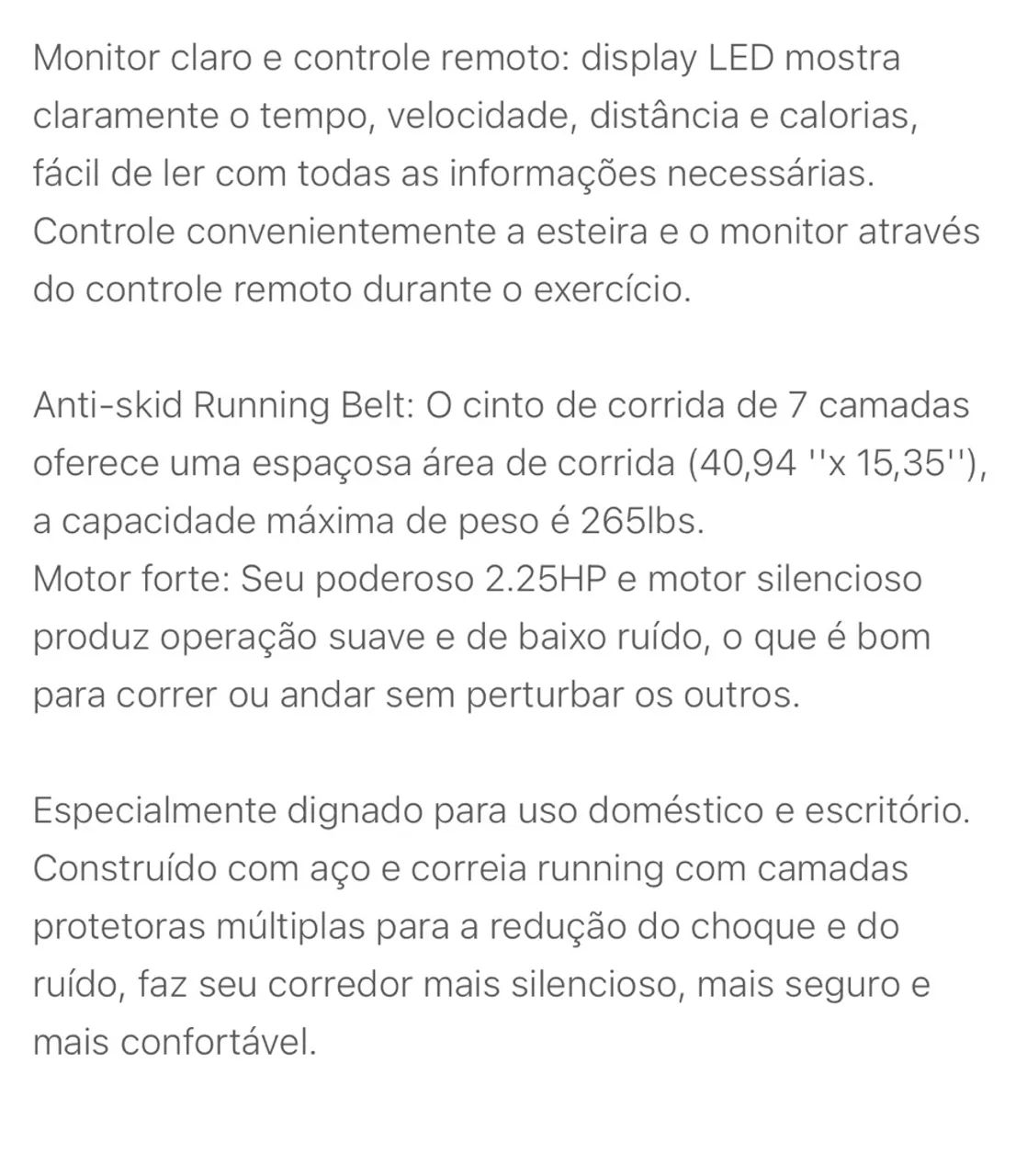 Monitor claro e controle remoto: display LED mostra claramente o tempo, velocidade, distância e calorias, fácil de ler com todas as informações necessárias. Controle convenientemente a esteira e o monitor através do controle remoto durante o exercício.

Anti-skid Running Belt: O cinto de corrida de 7 camadas oferece uma espaçosa área de corrida (40,94 ''x 15,35''), a capacidade máxima de peso é 265lbs.
Motor forte: Seu poderoso 2.25HP e motor silencioso produz operação suave e de baixo ruído, o que é bom para correr ou andar sem perturbar os outros.

Especialmente dignado para uso doméstico e escritório. Construído com aço e correia running com camadas protetoras múltiplas para a redução do choque e do ruído, faz seu corredor mais silencioso, mais seguro e mais confortável.